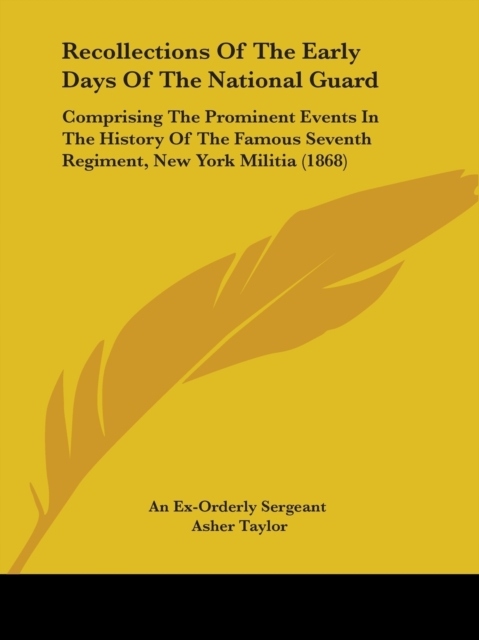 Recollections Of The Early Days Of The National Guard

Comprising The Prominent Events In The History Of The Famous Seventh Regiment, New York Militia (1868)

An Ex-Orderly Sergeant
Asher Taylor